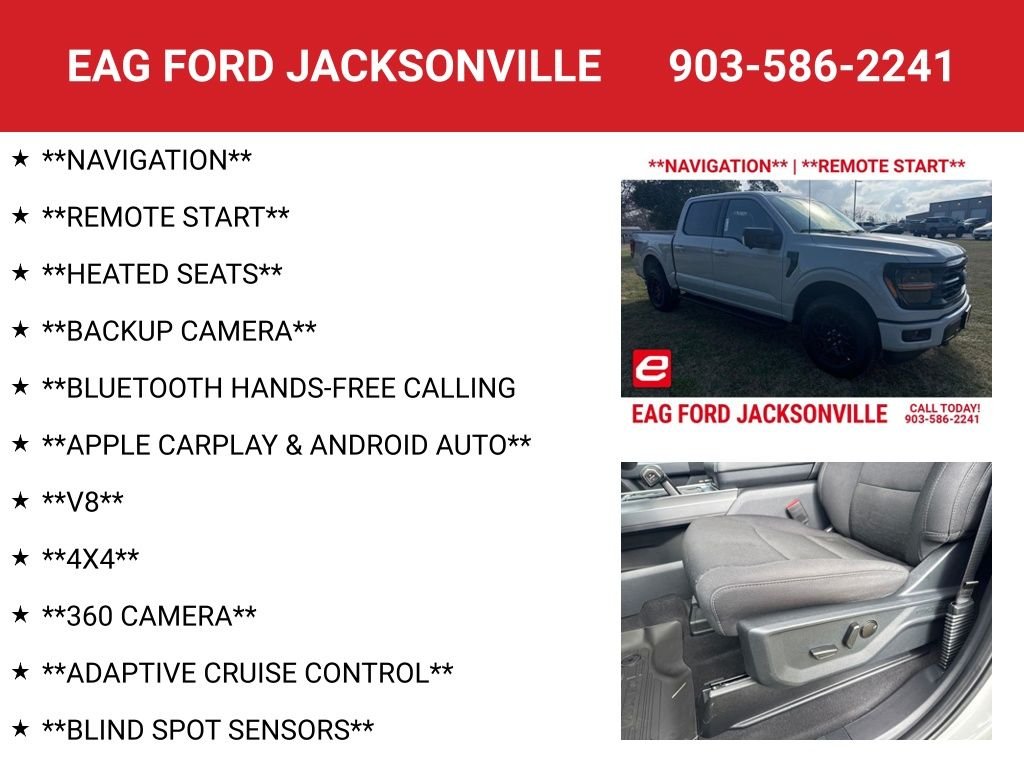 EAG FORD JACKSONVILLE 903-586-2241

★ \*\*NAVIGATION\*\*
★ \*\*REMOTE START\*\*
★ \*\*HEATED SEATS\*\*
★ \*\*BACKUP CAMERA\*\*
★ \*\*BLUETOOTH HANDS-FREE CALLING
★ \*\*APPLE CARPLAY & ANDROID AUTO\*\*
★ \*\*V8\*\*
★ \*\*4X4\*\*
★ \*\*360 CAMERA\*\*
★ \*\*ADAPTIVE CRUISE CONTROL\*\*
★ \*\*BLIND SPOT SENSORS\*\*

\*\*NAVIGATION\*\* | \*\*REMOTE START\*\*

e

EAG FORD JACKSONVILLE CALL TODAY! 903-586-2241